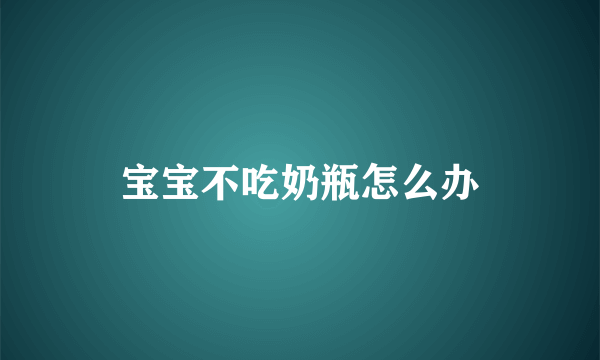 宝宝不吃奶瓶怎么办